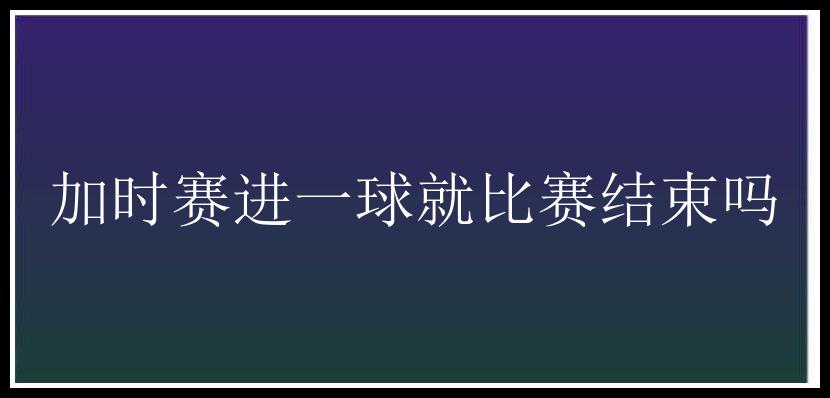 加时赛进一球就比赛结束吗